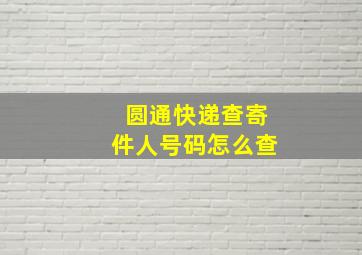 圆通快递查寄件人号码怎么查